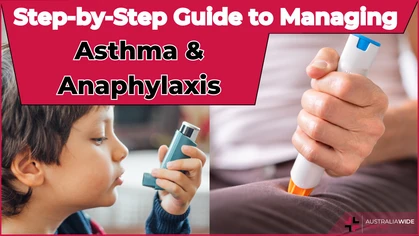 Step-by-Step Guide to Managing

Asthma & Anaphylaxis

AUSTRALIAWIDE